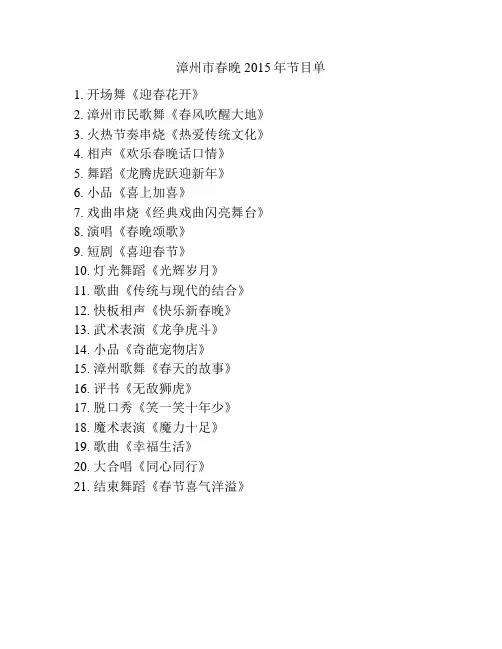 漳州市春晚 2015 年节目单

1. 开场舞《迎春花开》
2. 漳州市民歌舞《春风吹醒大地》
3. 火热节奏串烧《热爱传统文化》
4. 相声《欢乐春晚话口情》
5. 舞蹈《龙腾虎跃迎新年》
6. 小品《喜上加喜》
7. 戏曲串烧《经典戏曲闪亮舞台》
8. 演唱《春晚颂歌》
9. 短剧《喜迎春节》
10. 灯光舞蹈《光辉岁月》
11. 歌曲《传统与现代的结合》
12. 快板相声《快乐新春晚》
13. 武术表演《龙争虎斗》
14. 小品《奇葩宠物店》
15. 漳州歌舞《春天的故事》
16. 评书《无敌狮虎》
17. 脱口秀《笑一笑十年少》
18. 魔术表演《魔力十足》
19. 歌曲《幸福生活》
20. 大合唱《同心同行》
21. 结束舞蹈《春节喜气洋溢》